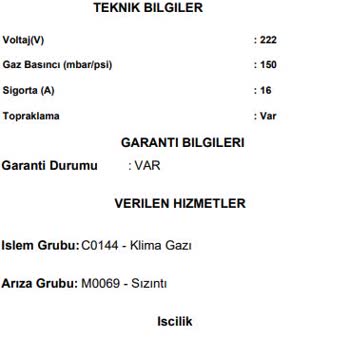 TEKNIK BILGILER

Voltaj(V) : 222

Gaz Basıncı (mbar/psi) : 150

Sigorta (A) : 16

Topraklama : Var

GARANTI BILGILERI

Garanti Durumu : VAR

VERILEN HIZMETLER

Islem Grubu: C0144 - Klima Gazı

Arıza Grubu: M0069 - Sızıntı

Iscilik